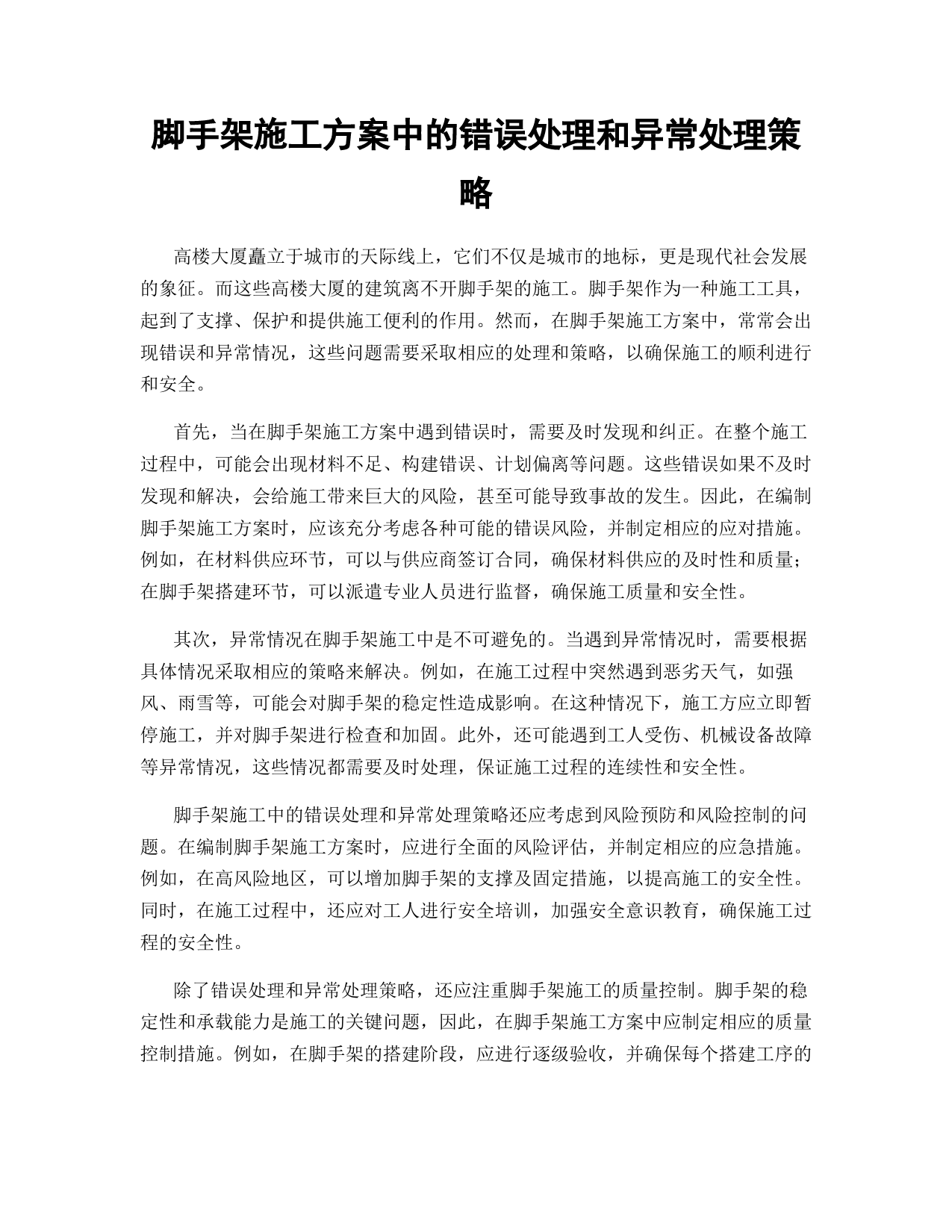 脚手架施工方案中的错误处理和异常处理策略

高楼大厦矗立于城市的天际线上，它们不仅是城市的地标，更是现代社会发展的象征。而这些高楼大厦的建筑离不开脚手架的施工。脚手架作为一种施工工具，起到了支撑、保护和提供施工便利的作用。然而，在脚手架施工方案中，常常会出现错误和异常情况，这些问题需要采取相应的处理和策略，以确保施工的顺利进行和安全。

首先，当在脚手架施工方案中遇到错误时，需要及时发现和纠正。在整个施工过程中，可能会出现材料不足、构建错误、计划偏离等问题。这些错误如果不及时发现和解决，会给施工带来巨大的风险，甚至可能导致事故的发生。因此，在编制脚手架施工方案时，应该充分考虑各种可能的错误风险，并制定相应的应对措施。例如，在材料供应环节，可以与供应商签订合同，确保材料供应的及时性和质量；在脚手架搭建环节，可以派遣专业人员进行监督，确保施工质量和安全性。

其次，异常情况在脚手架施工中是不可避免的。当遇到异常情况时，需要根据具体情况采取相应的策略来解决。例如，在施工过程中突然遇到恶劣天气，如强风、雨雪等，可能会对脚手架的稳定性造成影响。在这种情况下，施工方应立即暂停施工，并对脚手架进行检查和加固。此外，还可能遇到工人受伤、机械设备故障等异常情况，这些情况都需要及时处理，保证施工过程的连续性和安全性。

脚手架施工中的错误处理和异常处理策略还应考虑到风险预防和风险控制的问题。在编制脚手架施工方案时，应进行全面的风险评估，并制定相应的应急措施。例如，在高风险地区，可以增加脚手架的支撑及固定措施，以提高施工的安全性。同时，在施工过程中，还应对工人进行安全培训，加强安全意识教育，确保施工过程的安全性。

除了错误处理和异常处理策略，还应注重脚手架施工的质量控制。脚手架的稳定性和承载能力是施工的关键问题，因此，在脚手架施工方案中应制定相应的质量控制措施。例如，在脚手架的搭建阶段，应进行逐级验收，并确保每个搭建工序的